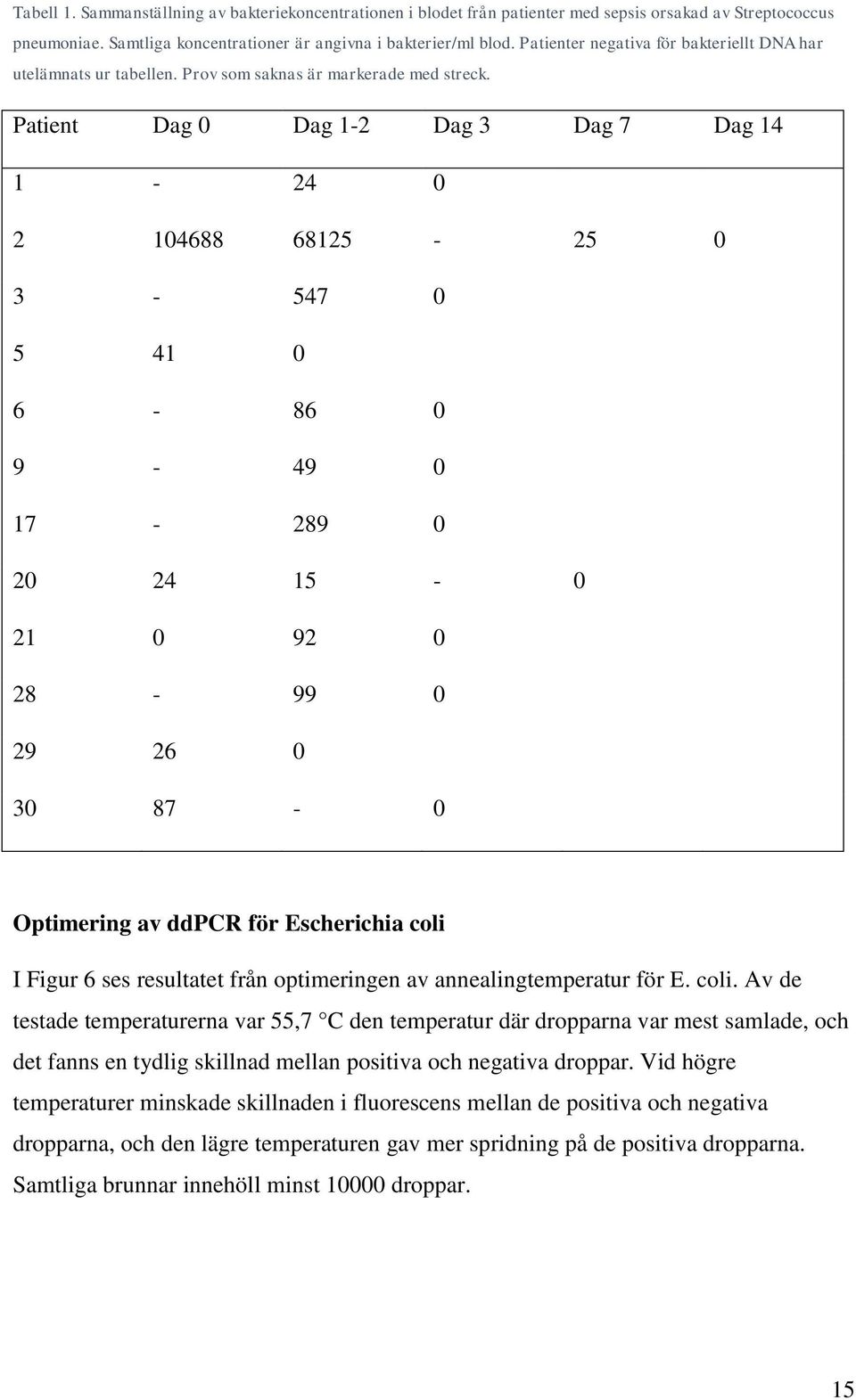 Tabell 1. Sammanställning av bakteriekoncentrationen i blodet från patienter med sepsis orsakad av Streptococcus pneumoniae. Samtliga koncentrationer är angivna i bakterier/ml blod. Patienter negativa för bakteriellt DNA har utelämnats ur tabellen. Prov som saknas är markerade med streck.

| Patient | Dag 0 | Dag 1-2 | Dag 3 | Dag 7 | Dag 14 |
|---|---|---|---|---|---|
| 1 | - | 24 | 0 | | |
| 2 | 104688 | 68125 | - | 25 | 0 |
| 3 | - | 547 | 0 | | |
| 5 | 41 | 0 | | | |
| 6 | - | 86 | 0 | | |
| 9 | - | 49 | 0 | | |
| 17 | - | 289 | 0 | | |
| 20 | 24 | 15 | - | 0 | |
| 21 | 0 | 92 | 0 | | |
| 28 | - | 99 | 0 | | |
| 29 | 26 | 0 | | | |
| 30 | 87 | - | 0 | | |

Optimering av ddPCR för Escherichia coli

I Figur 6 ses resultatet från optimeringen av annealingtemperatur för E. coli. Av de testade temperaturerna var 55,7 °C den temperatur där dropparna var mest samlade, och det fanns en tydlig skillnad mellan positiva och negativa droppar. Vid högre temperaturer minskade skillnaden i fluorescens mellan de positiva och negativa dropparna, och den lägre temperaturen gav mer spridning på de positiva dropparna. Samtliga brunnar innehöll minst 10000 droppar.

15